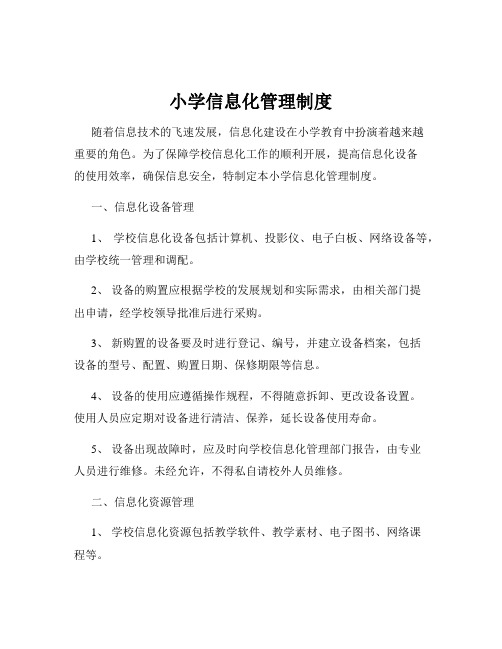 小学信息化管理制度

随着信息技术的飞速发展，信息化建设在小学教育中扮演着越来越重要的角色。为了保障学校信息化工作的顺利开展，提高信息化设备的使用效率，确保信息安全，特制定本小学信息化管理制度。

一、信息化设备管理

1、 学校信息化设备包括计算机、投影仪、电子白板、网络设备等，由学校统一管理和调配。

2、 设备的购置应根据学校的发展规划和实际需求，由相关部门提出申请，经学校领导批准后进行采购。

3、 新购置的设备要及时进行登记、编号，并建立设备档案，包括设备的型号、配置、购置日期、保修期限等信息。

4、 设备的使用应遵循操作规程，不得随意拆卸、更改设备设置。使用人员应定期对设备进行清洁、保养，延长设备使用寿命。

5、 设备出现故障时，应及时向学校信息化管理部门报告，由专业人员进行维修。未经允许，不得私自请校外人员维修。

二、信息化资源管理

1、 学校信息化资源包括教学软件、教学素材、电子图书、网络课程等。